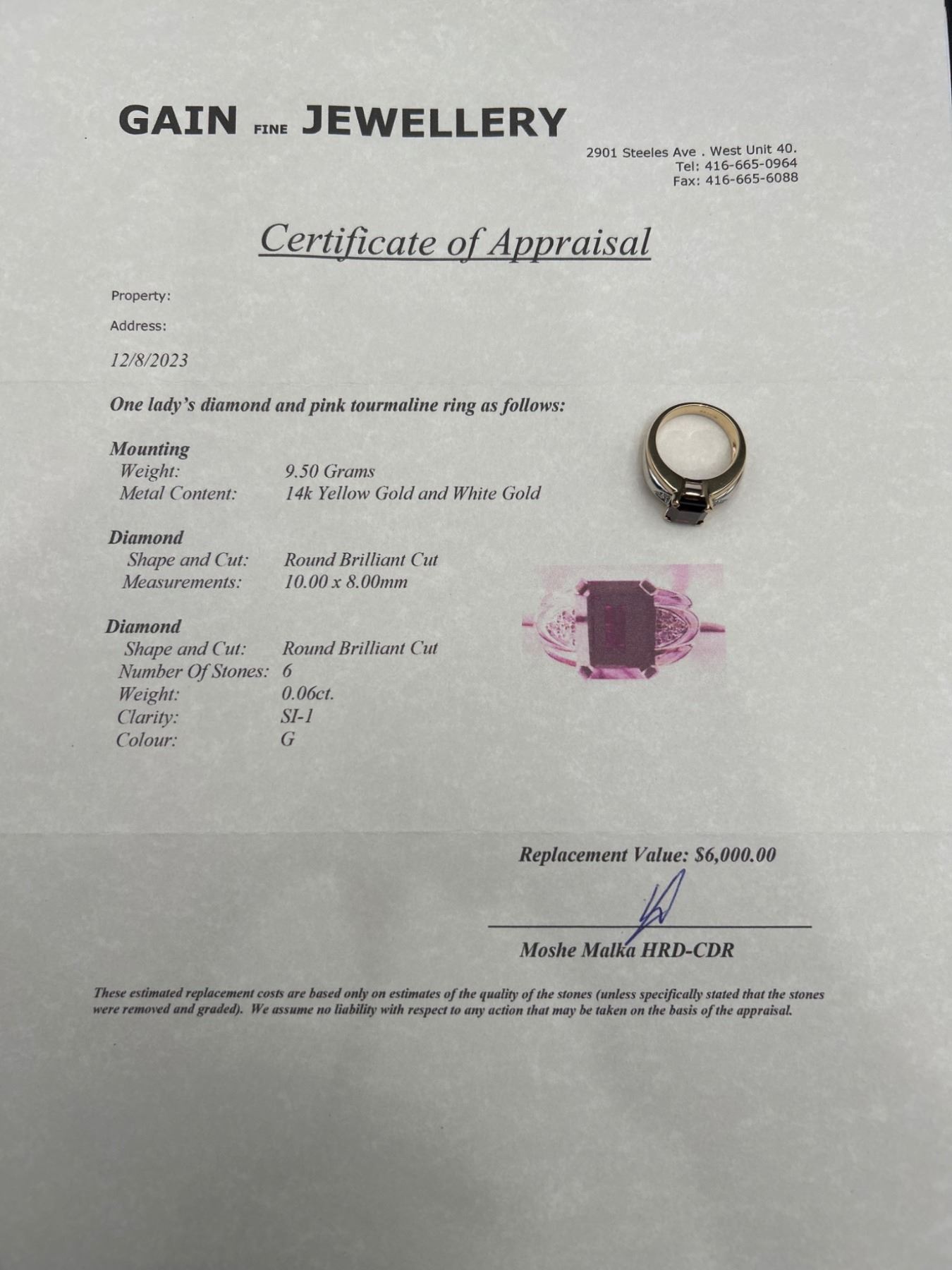 GAIN FINE JEWELLERY

2901 Steeles Ave . West Unit 40.
Tel: 416-665-0964
Fax: 416-665-6088

Certificate of Appraisal

Property:

Address:

12/8/2023

One lady's diamond and pink tourmaline ring as follows:

Mounting
Weight: 9.50 Grams
Metal Content: 14k Yellow Gold and White Gold

Diamond
Shape and Cut: Round Brilliant Cut
Measurements: 10.00 x 8.00mm

Diamond
Shape and Cut: Round Brilliant Cut
Number Of Stones: 6
Weight: 0.06ct.
Clarity: SI-1
Colour: G

Replacement Value: $6,000.00

Moshe Malka HRD-CDR

These estimated replacement costs are based only on estimates of the quality of the stones (unless specifically stated that the stones were removed and graded). We assume no liability with respect to any action that may be taken on the basis of the appraisal.